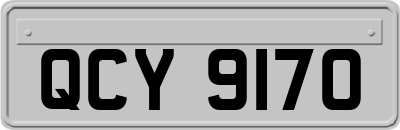 QCY 9170